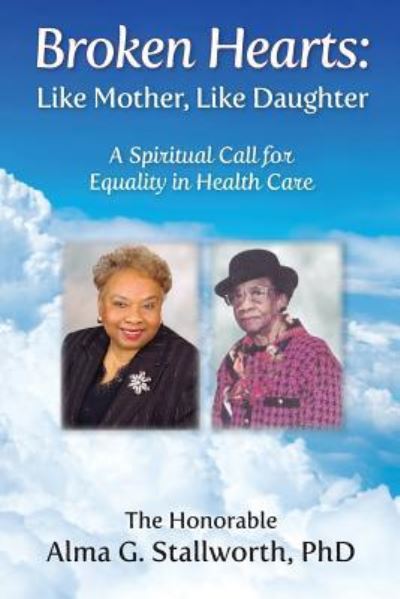 Broken Hearts:
Like Mother, Like Daughter

A Spiritual Call for Equality in Health Care

The Honorable
Alma G. Stallworth, PhD